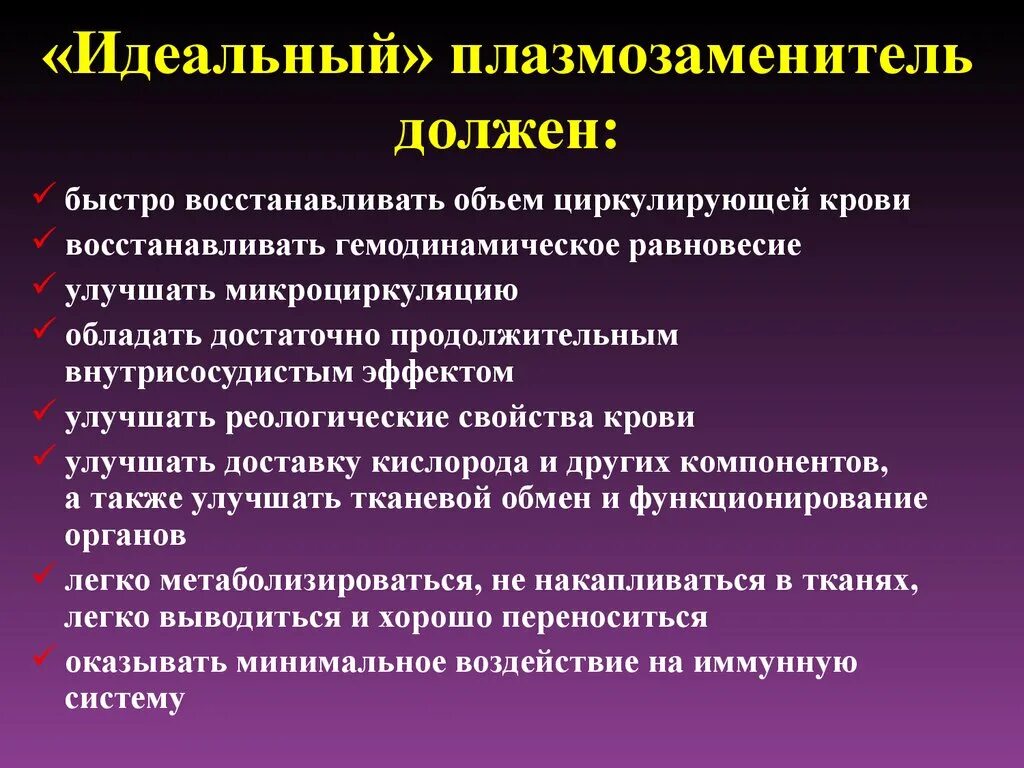 «Идеальный» плазмозаменитель должен:

✓ быстро восстанавливать объем циркулирующей крови
✓ восстанавливать гемодинамическое равновесие
✓ улучшать микроциркуляцию
✓ обладать достаточно продолжительным внутрисосудистым эффектом
✓ улучшать реологические свойства крови
✓ улучшать доставку кислорода и других компонентов, а также улучшать тканевой обмен и функционирование органов
✓ легко метаболизироваться, не накапливаться в тканях, легко выводиться и хорошо переноситься
✓ оказывать минимальное воздействие на иммунную систему